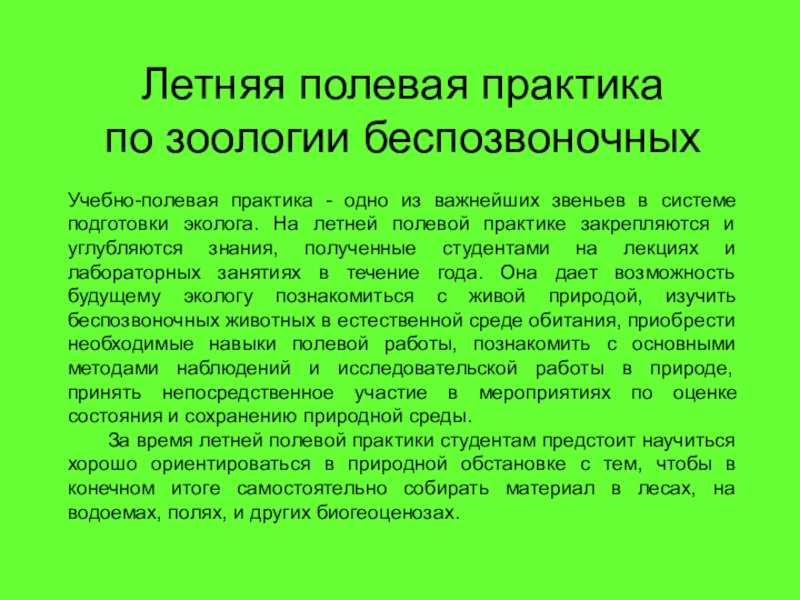 Летняя полевая практика
по зоологии беспозвоночных

Учебно-полевая практика - одно из важнейших звеньев в системе подготовки эколога. На летней полевой практике закрепляются и углубляются знания, полученные студентами на лекциях и лабораторных занятиях в течение года. Она дает возможность будущему экологу познакомиться с живой природой, изучить беспозвоночных животных в естественной среде обитания, приобрести необходимые навыки полевой работы, познакомить с основными методами наблюдений и исследовательской работы в природе, принять непосредственное участие в мероприятиях по оценке состояния и сохранению природной среды.

За время летней полевой практики студентам предстоит научиться хорошо ориентироваться в природной обстановке с тем, чтобы в конечном итоге самостоятельно собирать материал в лесах, на водоемах, полях, и других биогеоценозах.